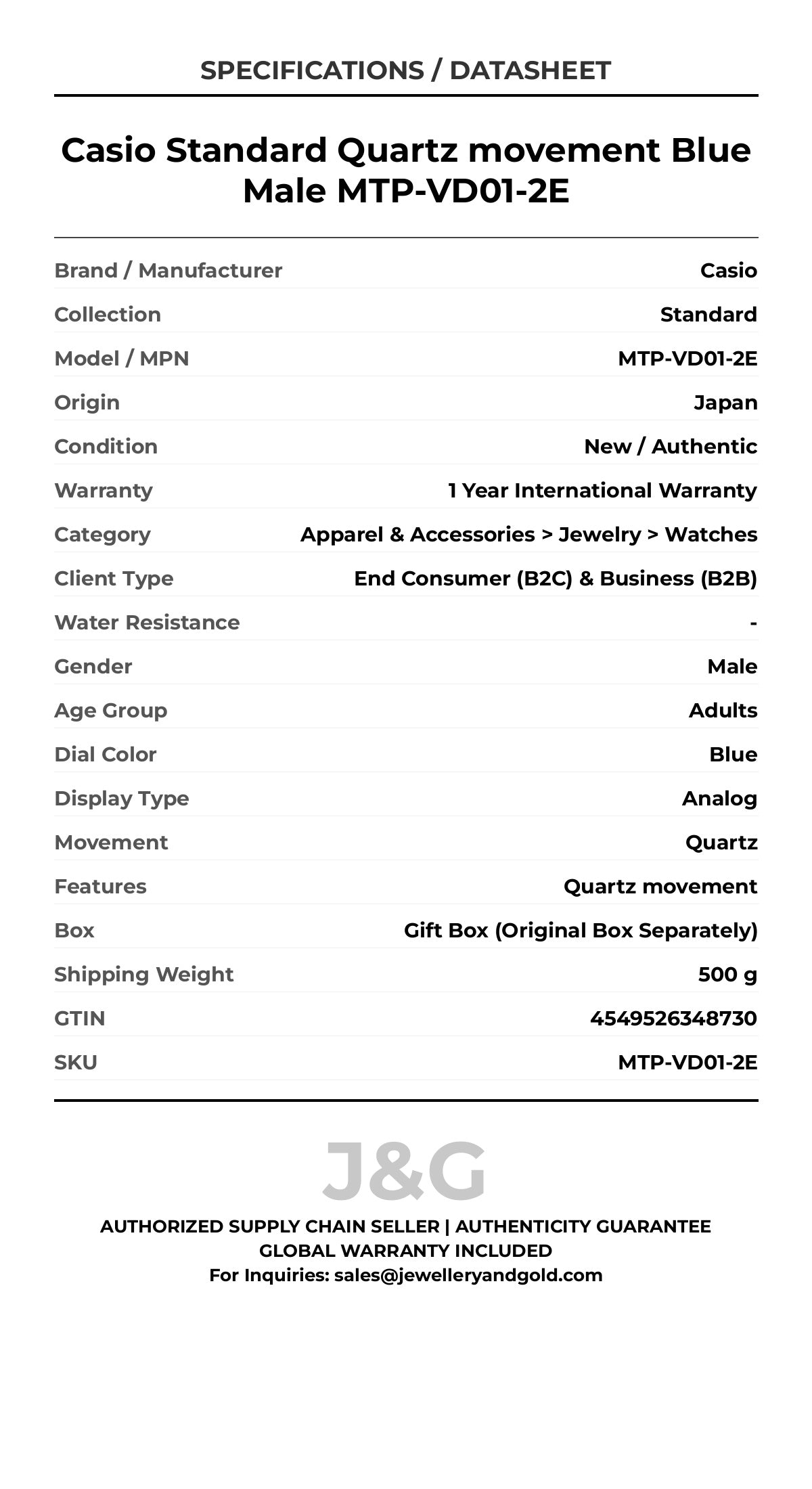 SPECIFICATIONS / DATASHEET

Casio Standard Quartz movement Blue Male MTP-VD01-2E

| | |
|---|---|
| Brand / Manufacturer | Casio |
| Collection | Standard |
| Model / MPN | MTP-VD01-2E |
| Origin | Japan |
| Condition | New / Authentic |
| Warranty | 1 Year International Warranty |
| Category | Apparel & Accessories > Jewelry > Watches |
| Client Type | End Consumer (B2C) & Business (B2B) |
| Water Resistance | - |
| Gender | Male |
| Age Group | Adults |
| Dial Color | Blue |
| Display Type | Analog |
| Movement | Quartz |
| Features | Quartz movement |
| Box | Gift Box (Original Box Separately) |
| Shipping Weight | 500 g |
| GTIN | 4549526348730 |
| SKU | MTP-VD01-2E |

J&G

AUTHORIZED SUPPLY CHAIN SELLER | AUTHENTICITY GUARANTEE
GLOBAL WARRANTY INCLUDED
For Inquiries: sales@jewelleryandgold.com